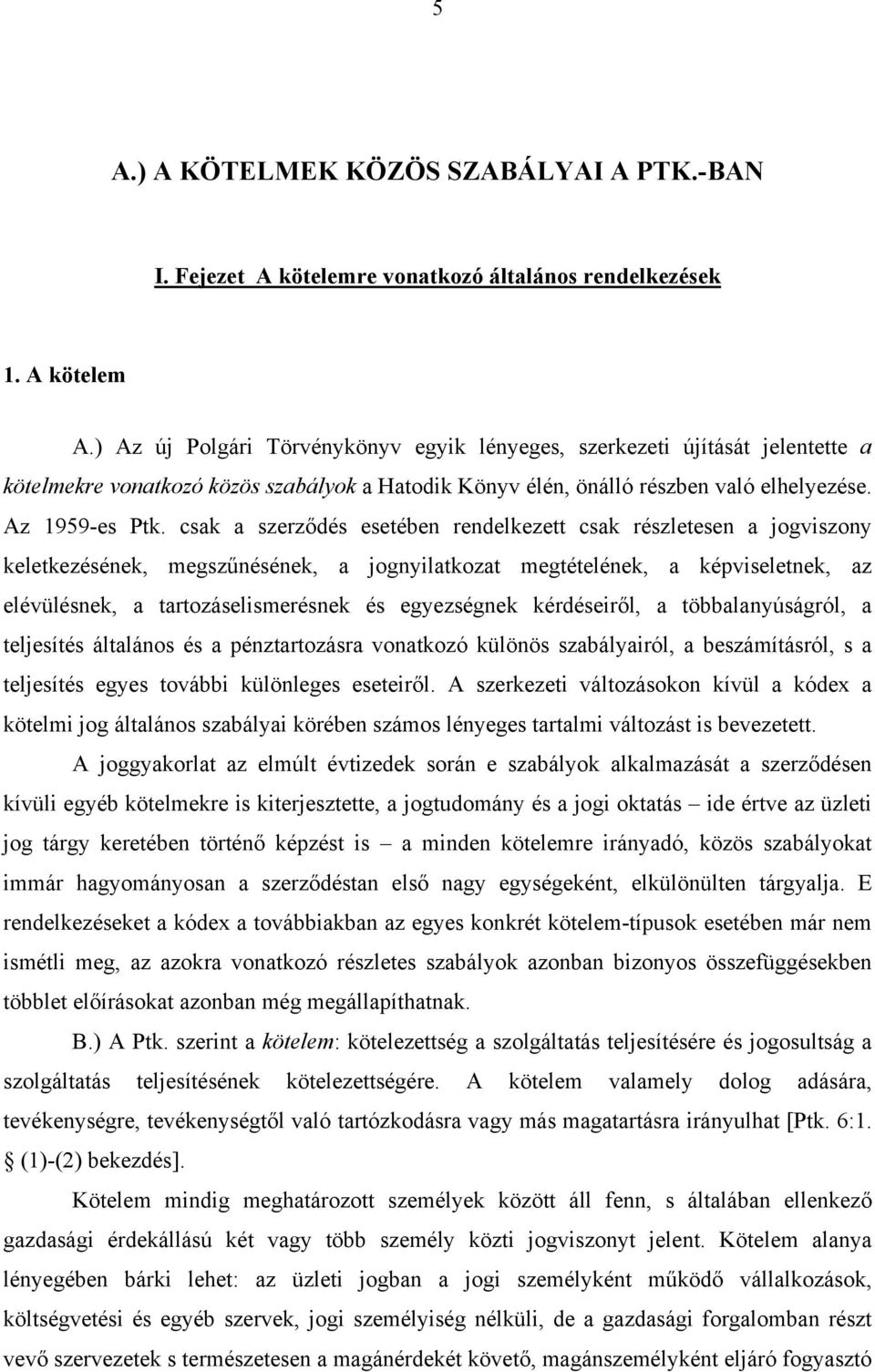 5

A.) A KÖTELMEK KÖZÖS SZABÁLYAI A PTK.-BAN

I. Fejezet A kötelemre vonatkozó általános rendelkezések

1. A kötelem

A.) Az új Polgári Törvénykönyv egyik lényeges, szerkezeti újítását jelentette a kötelmekre vonatkozó közös szabályok a Hatodik Könyv élén, önálló részben való elhelyezése. Az 1959-es Ptk. csak a szerződés esetében rendelkezett csak részletesen a jogviszony keletkezésének, megszűnésének, a jognyilatkozat megtételének, a képviseletnek, az elévülésnek, a tartozáselismerésnek és egyezségnek kérdéseiről, a többalanyúságról, a teljesítés általános és a pénztartozásra vonatkozó különös szabályairól, a beszámításról, s a teljesítés egyes további különleges eseteiről. A szerkezeti változásokon kívül a kódex a kötelmi jog általános szabályai körében számos lényeges tartalmi változást is bevezetett.

A joggyakorlat az elmúlt évtizedek során e szabályok alkalmazását a szerződésen kívüli egyéb kötelmekre is kiterjesztette, a jogtudomány és a jogi oktatás – ide értve az üzleti jog tárgy keretében történő képzést is – a minden kötelemre irányadó, közös szabályokat immár hagyományosan a szerződéstan első nagy egységeként, elkülönülten tárgyalja. E rendelkezéseket a kódex a továbbiakban az egyes konkrét kötelem-típusok esetében már nem ismétli meg, az azokra vonatkozó részletes szabályok azonban bizonyos összefüggésekben többlet előírásokat azonban még megállapíthatnak.

B.) A Ptk. szerint a kötelem: kötelezettség a szolgáltatás teljesítésére és jogosultság a szolgáltatás teljesítésének kötelezettségére. A kötelem valamely dolog adására, tevékenységre, tevékenységtől való tartózkodásra vagy más magatartásra irányulhat [Ptk. 6:1. § (1)-(2) bekezdés].

Kötelem mindig meghatározott személyek között áll fenn, s általában ellenkező gazdasági érdekállású két vagy több személy közti jogviszonyt jelent. Kötelem alanya lényegében bárki lehet: az üzleti jogban a jogi személyként működő vállalkozások, költségvetési és egyéb szervek, jogi személyiség nélküli, de a gazdasági forgalomban részt vevő szervezetek s természetesen a magánérdekét követő, magánszemélyként eljáró fogyasztó